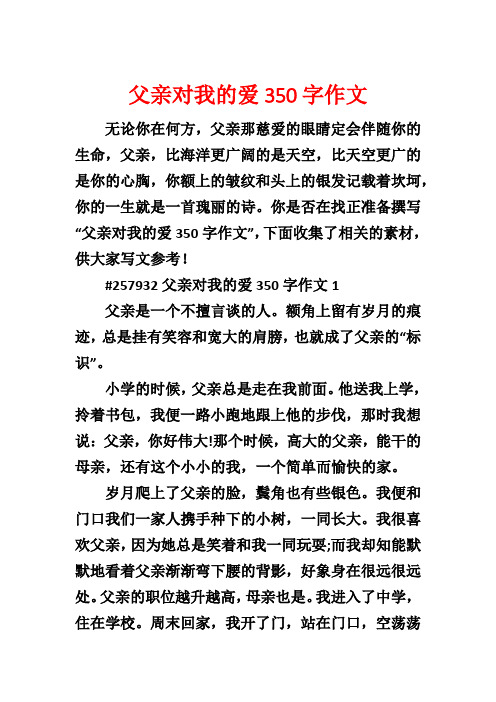 父亲对我的爱 350 字作文

无论你在何方，父亲那慈爱的眼睛定会伴随你的生命，父亲，比海洋更广阔的是天空，比天空更广的是你的心胸，你额上的皱纹和头上的银发记载着坎坷，你的一生就是一首瑰丽的诗。你是否在找正准备撰写“父亲对我的爱 350 字作文”，下面收集了相关的素材，供大家写文参考！

#257932 父亲对我的爱 350 字作文 1

父亲是一个不擅言谈的人。额角上留有岁月的痕迹，总是挂有笑容和宽大的肩膀，也就成了父亲的“标识”。

小学的时候，父亲总是走在我前面。他送我上学，拎着书包，我便一路小跑地跟上他的步伐，那时我想说：父亲，你好伟大!那个时候，高大的父亲，能干的母亲，还有这个小小的我，一个简单而愉快的家。

岁月爬上了父亲的脸，鬓角也有些银色。我便和门口我们一家人携手种下的小树，一同长大。我很喜欢父亲，因为她总是笑着和我一同玩耍;而我却知能默默地看着父亲渐渐弯下腰的背影，好象身在很远很远处。父亲的职位越升越高，母亲也是。我进入了中学，住在学校。周末回家，我开了门，站在门口，空荡荡